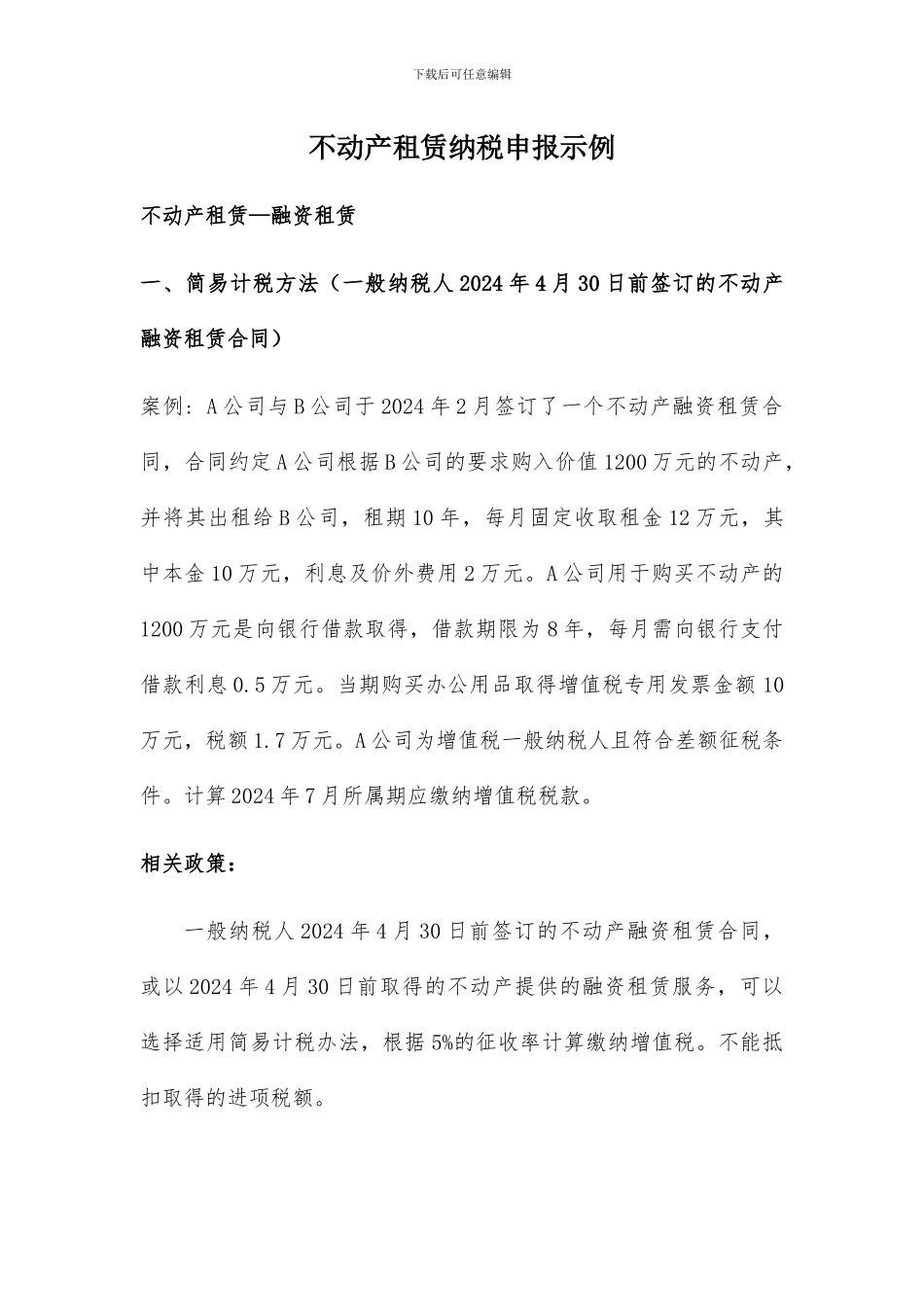 下载后可任意编辑

不动产租赁纳税申报示例

不动产租赁—融资租赁

一、简易计税方法（一般纳税人2024年4月30日前签订的不动产融资租赁合同）

案例：A公司与B公司于2024年2月签订了一个不动产融资租赁合同，合同约定A公司根据B公司的要求购入价值1200万元的不动产，并将其出租给B公司，租期10年，每月固定收取租金12万元，其中本金10万元，利息及价外费用2万元。A公司用于购买不动产的1200万元是向银行借款取得，借款期限为8年，每月需向银行支付借款利息0.5万元。当期购买办公用品取得增值税专用发票金额10万元，税额1.7万元。A公司为增值税一般纳税人且符合差额征税条件。计算2024年7月所属期应缴纳增值税税款。

相关政策：

一般纳税人2024年4月30日前签订的不动产融资租赁合同，或以2024年4月30日前取得的不动产提供的融资租赁服务，可以选择适用简易计税办法，根据5%的征收率计算缴纳增值税。不能抵扣取得的进项税额。